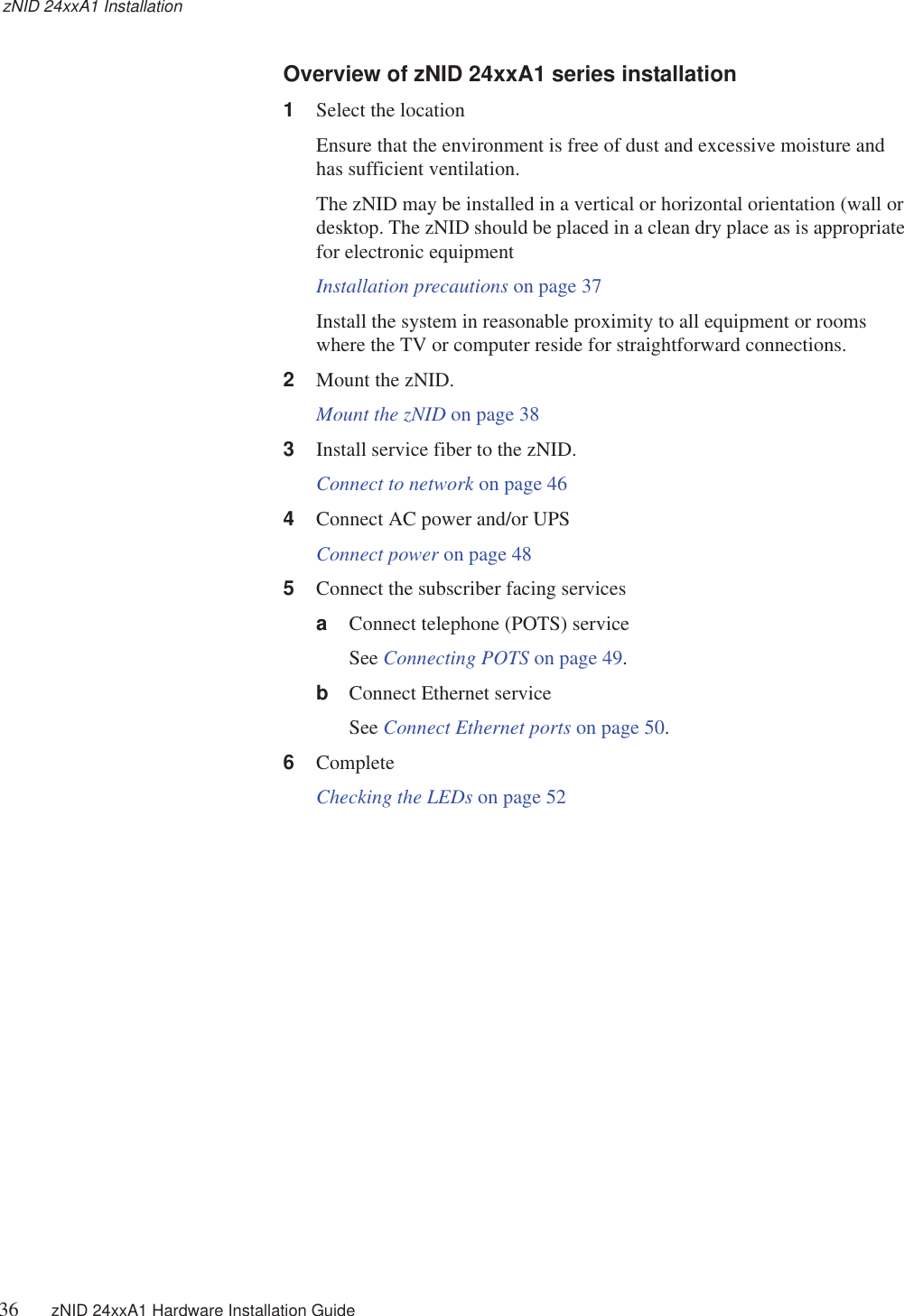 zNID 24xxA1 Installation

Overview of zNID 24xxA1 series installation

1 Select the location

Ensure that the environment is free of dust and excessive moisture and has sufficient ventilation.

The zNID may be installed in a vertical or horizontal orientation (wall or desktop. The zNID should be placed in a clean dry place as is appropriate for electronic equipment

Installation precautions on page 37

Install the system in reasonable proximity to all equipment or rooms where the TV or computer reside for straightforward connections.

2 Mount the zNID.

Mount the zNID on page 38

3 Install service fiber to the zNID.

Connect to network on page 46

4 Connect AC power and/or UPS

Connect power on page 48

5 Connect the subscriber facing services

a Connect telephone (POTS) service

See Connecting POTS on page 49.

b Connect Ethernet service

See Connect Ethernet ports on page 50.

6 Complete

Checking the LEDs on page 52

36 zNID 24xxA1 Hardware Installation Guide